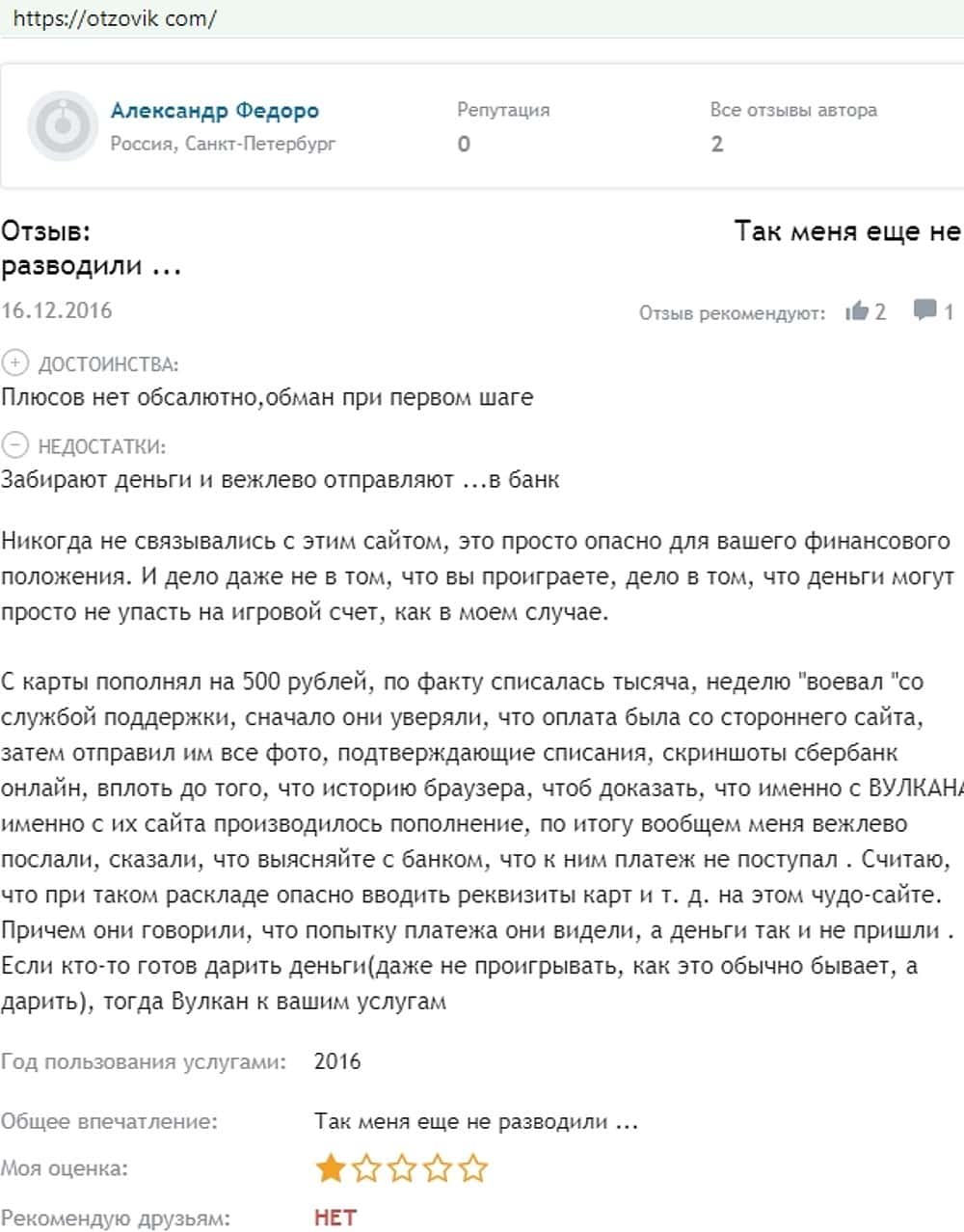 https://otzovik com/

Александр Федоро
Россия, Санкт-Петербург

Репутация
0

Все отзывы автора
2

Отзыв: Так меня еще не разводили ...

16.12.2016

Отзыв рекомендуют: 2 1

ДОСТОИНСТВА:
Плюсов нет обсалютно,обман при первом шаге

НЕДОСТАТКИ:
Забирают деньги и вежлево отправляют ...в банк

Никогда не связывались с этим сайтом, это просто опасно для вашего финансового положения. И дело даже не в том, что вы проиграете, дело в том, что деньги могут просто не упасть на игровой счет, как в моем случае.

С карты пополнял на 500 рублей, по факту списалась тысяча, неделю "воевал "со службой поддержки, сначало они уверяли, что оплата была со стороннего сайта, затем отправил им все фото, подтверждающие списания, скриншоты сбербанк онлайн, вплоть до того, что историю браузера, чтоб доказать, что именно с ВУЛКАНА именно с их сайта производилось пополнение, по итогу вообщем меня вежлево послали, сказали, что выясняйте с банком, что к ним платеж не поступал . Считаю, что при таком раскладе опасно вводить реквизиты карт и т. д. на этом чудо-сайте. Причем они говорили, что попытку платежа они видели, а деньги так и не пришли . Если кто-то готов дарить деньги(даже не проигрывать, как это обычно бывает, а дарить), тогда Вулкан к вашим услугам

Год пользования услугами: 2016

Общее впечатление: Так меня еще не разводили ...

Моя оценка:

Рекомендую друзьям: НЕТ